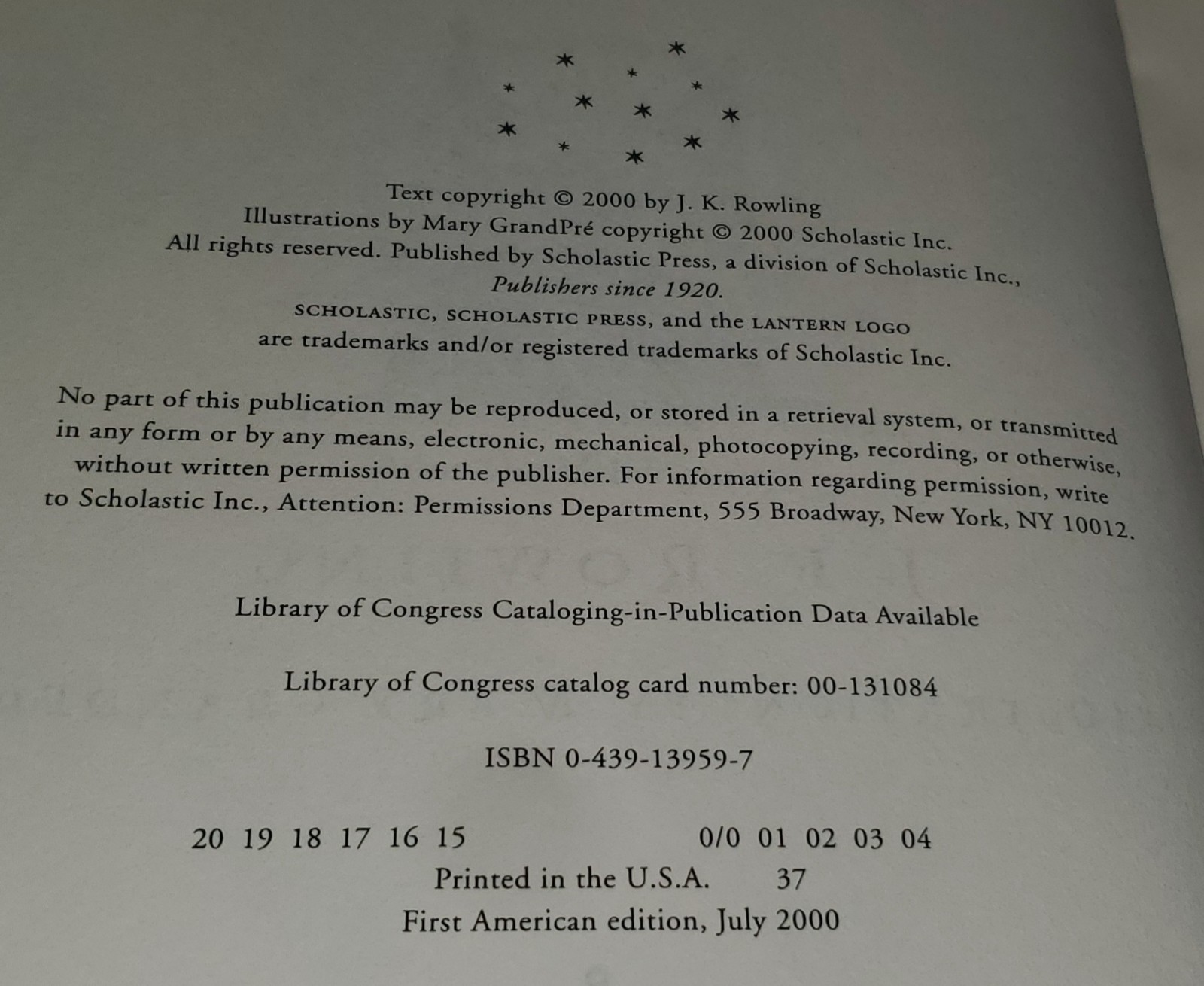 Text copyright © 2000 by J. K. Rowling
Illustrations by Mary GrandPré copyright © 2000 Scholastic Inc.
All rights reserved. Published by Scholastic Press, a division of Scholastic Inc.,
Publishers since 1920.
SCHOLASTIC, SCHOLASTIC PRESS, and the LANTERN LOGO
are trademarks and/or registered trademarks of Scholastic Inc.

No part of this publication may be reproduced, or stored in a retrieval system, or transmitted in any form or by any means, electronic, mechanical, photocopying, recording, or otherwise, without written permission of the publisher. For information regarding permission, write to Scholastic Inc., Attention: Permissions Department, 555 Broadway, New York, NY 10012.

Library of Congress Cataloging-in-Publication Data Available

Library of Congress catalog card number: 00-131084

ISBN 0-439-13959-7

20 19 18 17 16 15 0/0 01 02 03 04
Printed in the U.S.A. 37
First American edition, July 2000